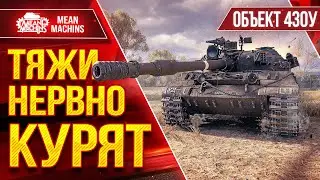 MEAN MACHINS
MEAN MACHINS

ОБЪЕКТ 430У

ТЯЖИ
НЕРВНО
КУРЯТ